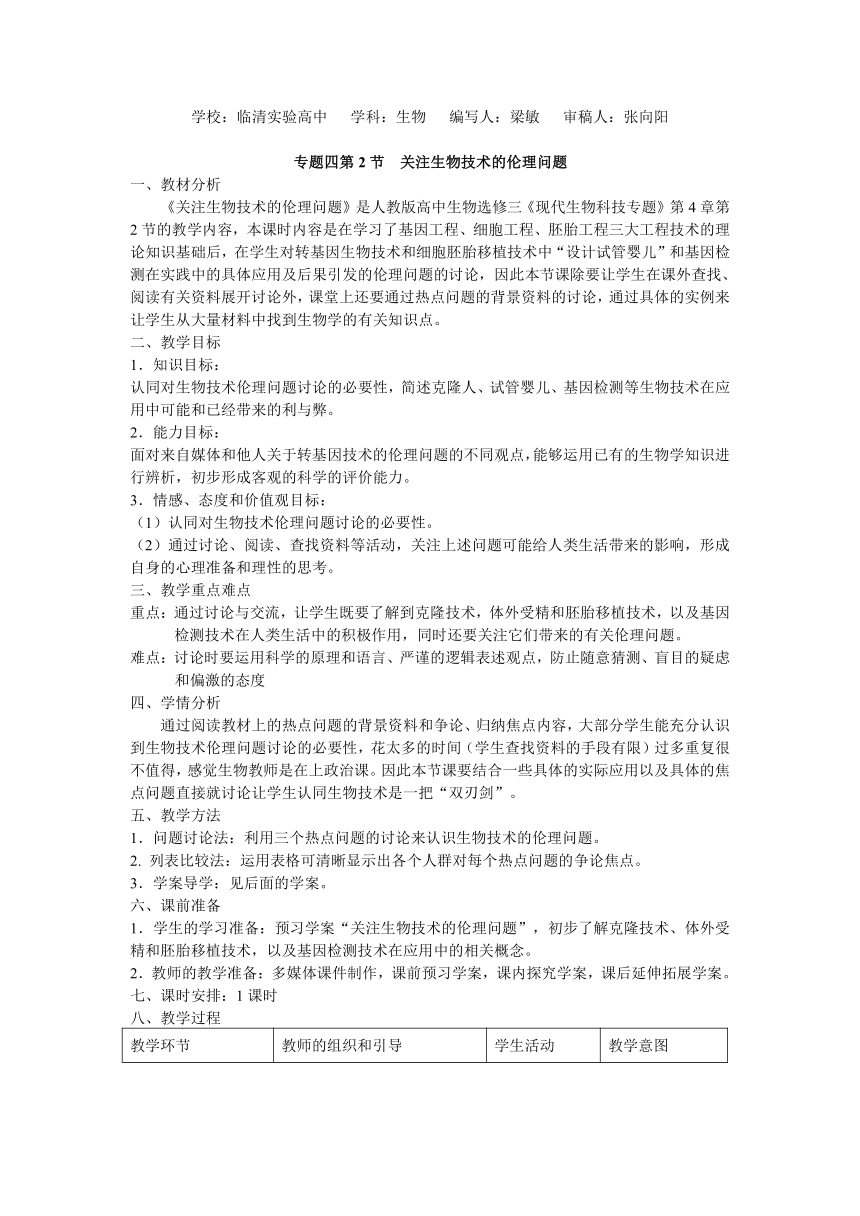 学校：临清实验高中　学科：生物　编写人：梁敏　审稿人：张向阳

专题四第 2 节　关注生物技术的伦理问题

一、教材分析

《关注生物技术的伦理问题》是人教版高中生物选修三《现代生物科技专题》第 4 章第 2 节的教学内容，本课时内容是在学习了基因工程、细胞工程、胚胎工程三大工程技术的理论知识基础后，在学生对转基因生物技术和细胞胚胎移植技术中“设计试管婴儿”和基因检测在实践中的具体应用及后果引发的伦理问题的讨论，因此本节课除要让学生在课外查找、阅读有关资料展开讨论外，课堂上还要通过热点问题的背景资料的讨论，通过具体的实例来让学生从大量材料中找到生物学的有关知识点。

二、教学目标

1．知识目标：

认同对生物技术伦理问题讨论的必要性，简述克隆人、试管婴儿、基因检测等生物技术在应用中可能和已经带来的利与弊。

2．能力目标：

面对来自媒体和他人关于转基因技术的伦理问题的不同观点，能够运用已有的生物学知识进行辨析，初步形成客观的科学的评价能力。

3．情感、态度和价值观目标：

（1）认同对生物技术伦理问题讨论的必要性。

（2）通过讨论、阅读、查找资料等活动，关注上述问题可能给人类生活带来的影响，形成自身的心理准备和理性的思考。

三、教学重点难点

重点：通过讨论与交流，让学生既要了解到克隆技术，体外受精和胚胎移植技术，以及基因检测技术在人类生活中的积极作用，同时还要关注它们带来的有关伦理问题。

难点：讨论时要运用科学的原理和语言、严谨的逻辑表述观点，防止随意猜测、盲目的疑虑和偏激的态度

四、学情分析

通过阅读教材上的热点问题的背景资料和争论、归纳焦点内容，大部分学生能充分认识到生物技术伦理问题讨论的必要性，花太多的时间（学生查找资料的手段有限）过多重复很不值得，感觉生物教师是在上政治课。因此本节课要结合一些具体的实际应用以及具体的焦点问题直接就讨论让学生认同生物技术是一把“双刃剑”。

五、教学方法

1．问题讨论法：利用三个热点问题的讨论来认识生物技术的伦理问题。

2. 列表比较法：运用表格可清晰显示出各个人群对每个热点问题的争论焦点。

3．学案导学：见后面的学案。

六、课前准备

1．学生的学习准备：预习学案“关注生物技术的伦理问题”，初步了解克隆技术、体外受精和胚胎移植技术，以及基因检测技术在应用中的相关概念。

2．教师的教学准备：多媒体课件制作，课前预习学案，课内探究学案，课后延伸拓展学案。

七、课时安排：1 课时

八、教学过程

| 教学环节 | 教师的组织和引导 | 学生活动 | 教学意图 |
|---|---|---|---|